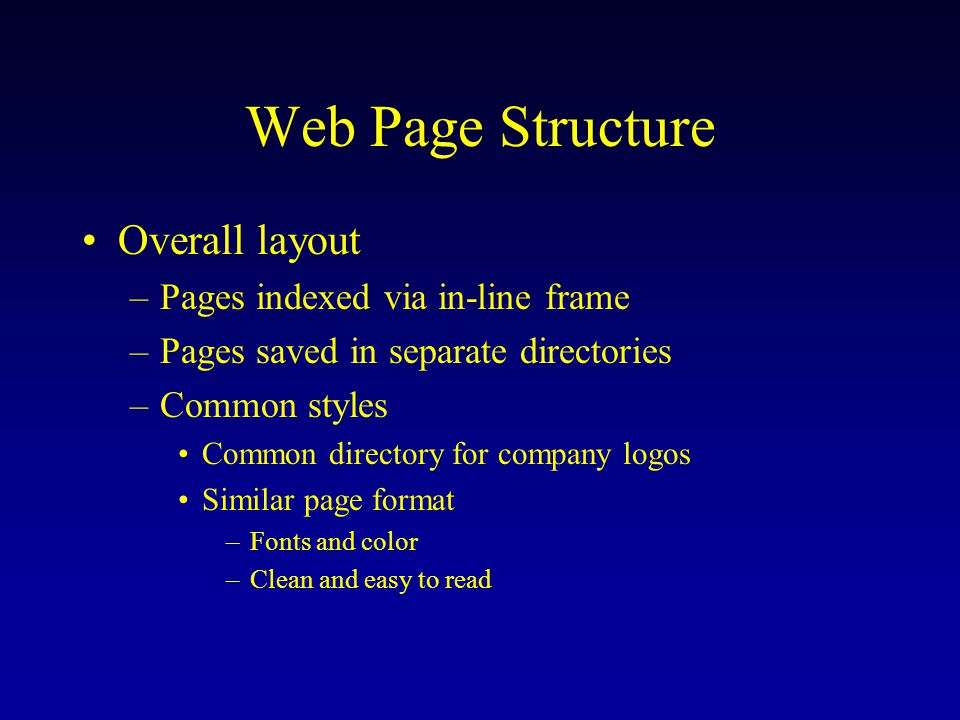 Web Page Structure

• Overall layout
  – Pages indexed via in-line frame
  – Pages saved in separate directories
  – Common styles
    • Common directory for company logos
    • Similar page format
      – Fonts and color
      – Clean and easy to read